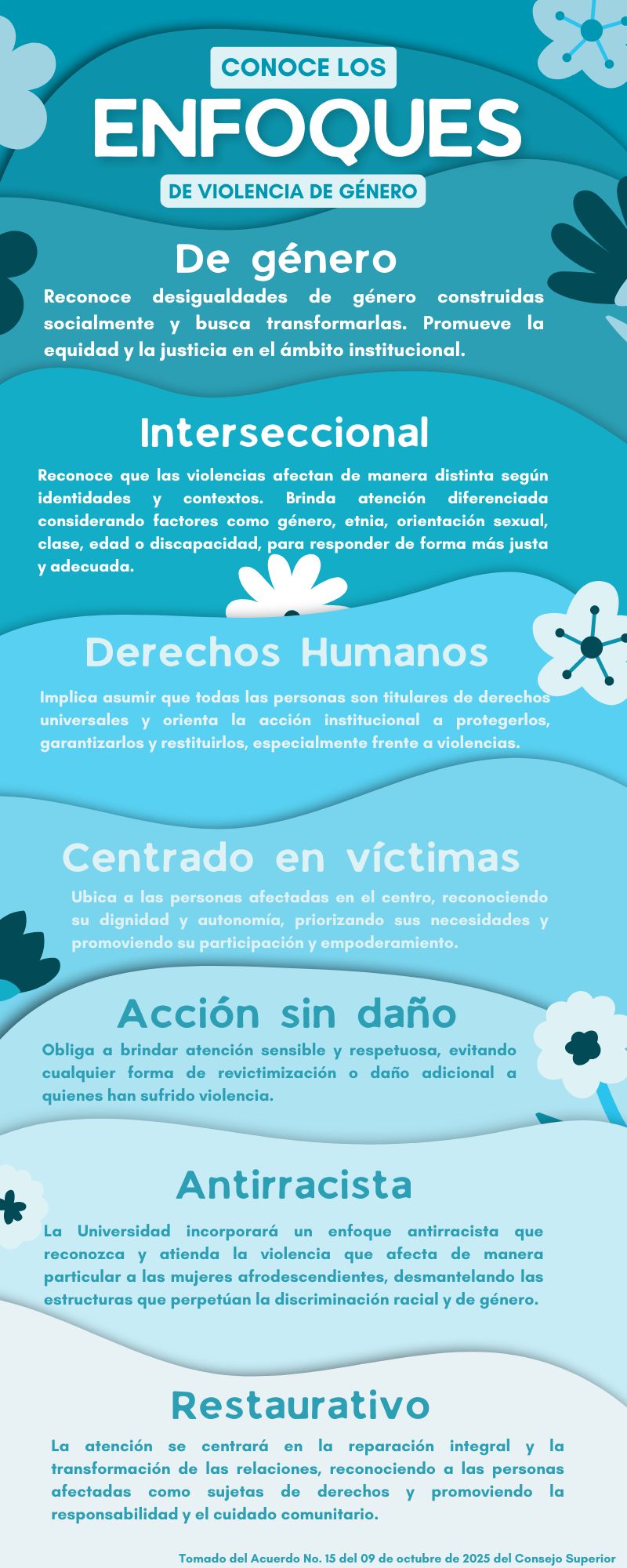 CONOCE LOS
ENFOQUES
DE VIOLENCIA DE GÉNERO

De género
Reconoce desigualdades de género construidas socialmente y busca transformarlas. Promueve la equidad y la justicia en el ámbito institucional.

Interseccional
Reconoce que las violencias afectan de manera distinta según identidades y contextos. Brinda atención diferenciada considerando factores como género, etnia, orientación sexual, clase, edad o discapacidad, para responder de forma más justa y adecuada.

Derechos Humanos
Implica asumir que todas las personas son titulares de derechos universales y orienta la acción institucional a protegerlos, garantizarlos y restituirlos, especialmente frente a violencias.

Centrado en víctimas
Ubica a las personas afectadas en el centro, reconociendo su dignidad y autonomía, priorizando sus necesidades y promoviendo su participación y empoderamiento.

Acción sin daño
Obliga a brindar atención sensible y respetuosa, evitando cualquier forma de revictimización o daño adicional a quienes han sufrido violencia.

Antirracista
La Universidad incorporará un enfoque antirracista que reconozca y atienda la violencia que afecta de manera particular a las mujeres afrodescendientes, desmantelando las estructuras que perpetúan la discriminación racial y de género.

Restaurativo
La atención se centrará en la reparación integral y la transformación de las relaciones, reconociendo a las personas afectadas como sujetas de derechos y promoviendo la responsabilidad y el cuidado comunitario.

Tomado del Acuerdo No. 15 del 09 de octubre de 2025 del Consejo Superior